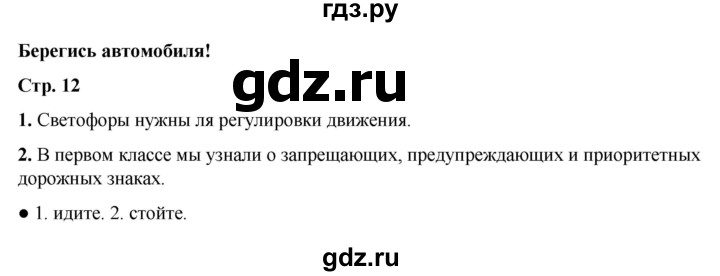 гдз.ру

Берегись автомобиля!

Стр. 12

gdz.ru

1. Светофоры нужны ля регулировки движения.

2. В первом классе мы узнали о запрещающих, предупреждающих и приоритетных дорожных знаках.

● 1. идите. 2. стойте.

gdz.ru